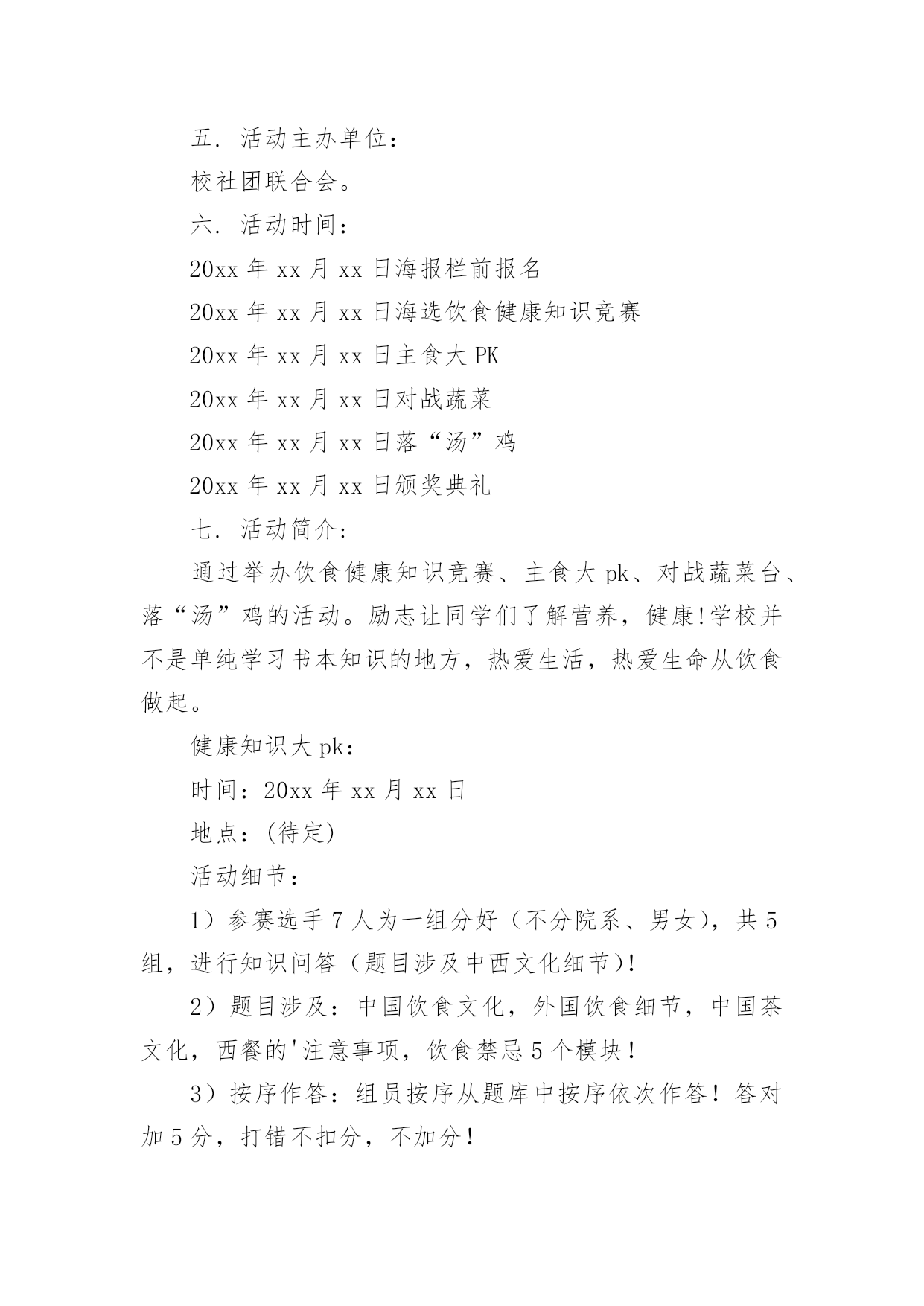 五. 活动主办单位:

校社团联合会。

六. 活动时间:

20xx 年 xx 月 xx 日海报栏前报名

20xx 年 xx 月 xx 日海选饮食健康知识竞赛

20xx 年 xx 月 xx 日主食大 PK

20xx 年 xx 月 xx 日对战蔬菜

20xx 年 xx 月 xx 日落“汤”鸡

20xx 年 xx 月 xx 日颁奖典礼

七. 活动简介:

通过举办饮食健康知识竞赛、主食大 pk、对战蔬菜台、落“汤”鸡的活动。励志让同学们了解营养，健康!学校并不是单纯学习书本知识的地方，热爱生活，热爱生命从饮食做起。

健康知识大 pk:

时间：20xx 年 xx 月 xx 日

地点：(待定)

活动细节:

1）参赛选手 7 人为一组分好（不分院系、男女），共 5 组，进行知识问答（题目涉及中西文化细节)!

2）题目涉及：中国饮食文化，外国饮食细节，中国茶文化，西餐的'注意事项，饮食禁忌 5 个模块!

3）按序作答：组员按序从题库中按序依次作答！答对加 5 分，打错不扣分，不加分!